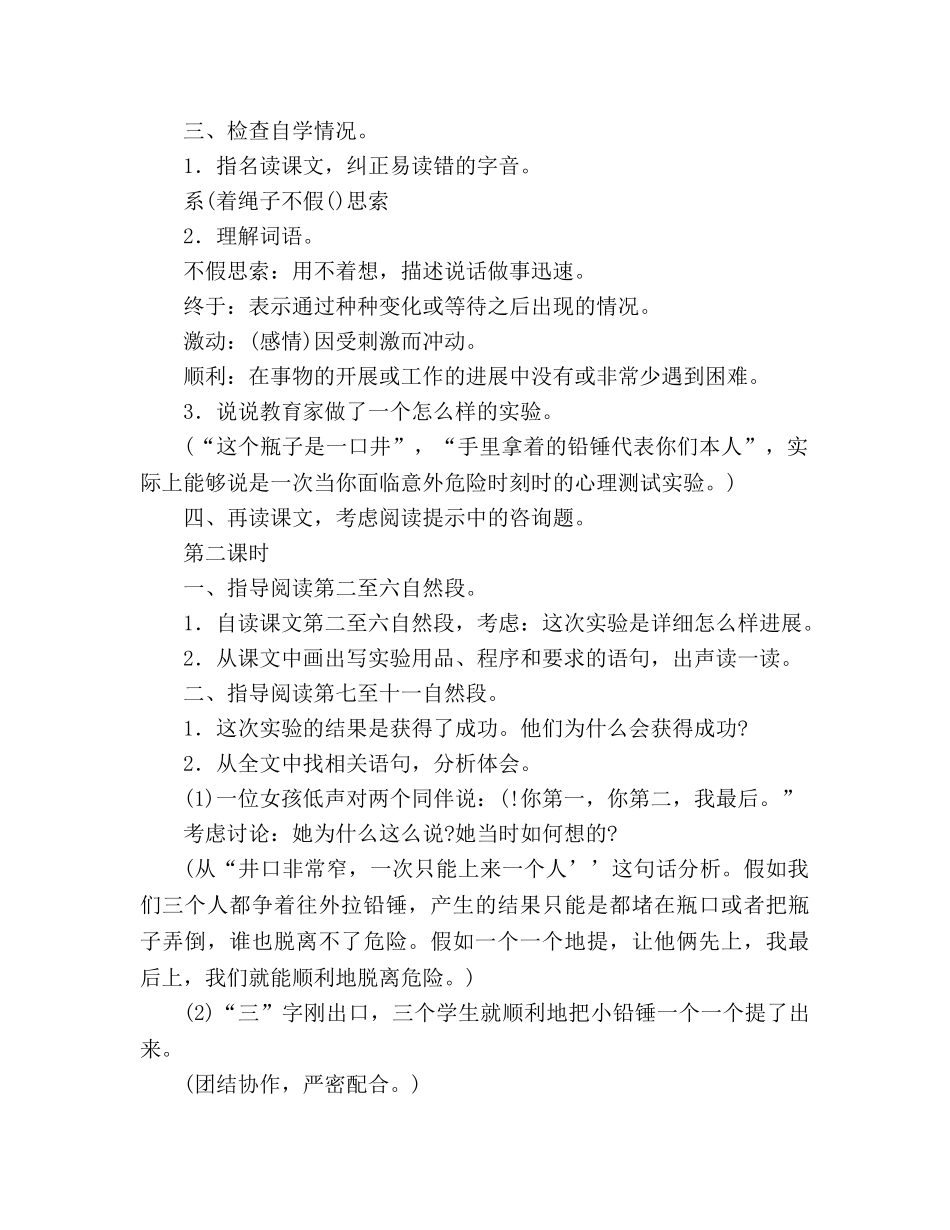 三、检查自学情况。

1．指名读课文，纠正易读错的字音。

系(着绳子不假()思索

2．理解词语。

不假思索：用不着想，描述说话做事迅速。

终于：表示通过种种变化或等待之后出现的情况。

激动：(感情)因受刺激而冲动。

顺利：在事物的开展或工作的进展中没有或非常少遇到困难。

3．说说教育家做了一个怎么样的实验。

(“这个瓶子是一口井”，“手里拿着的铅锤代表你们本人”，实际上能够说是一次当你面临意外危险时刻时的心理测试实验。)

四、再读课文，考虑阅读提示中的咨询题。

第二课时

一、指导阅读第二至六自然段。

1．自读课文第二至六自然段，考虑：这次实验是详细怎么样进展。

2．从课文中画出写实验用品、程序和要求的语句，出声读一读。

二、指导阅读第七至十一自然段。

1．这次实验的结果是获得了成功。他们为什么会获得成功?

2．从全文中找相关语句，分析体会。

(1)一位女孩低声对两个同伴说：(!你第一，你第二，我最后。”

考虑讨论：她为什么这么说?她当时如何想的?

(从“井口非常窄，一次只能上来一个人’’这句话分析。假如我们三个人都争着往外拉铅锤，产生的结果只能是都堵在瓶口或者把瓶子弄倒，谁也脱离不了危险。假如一个一个地提，让他俩先上，我最后上，我们就能顺利地脱离危险。)

(2)“三”字刚出口，三个学生就顺利地把小铅锤一个一个提了出来。

(团结协作，严密配合。)